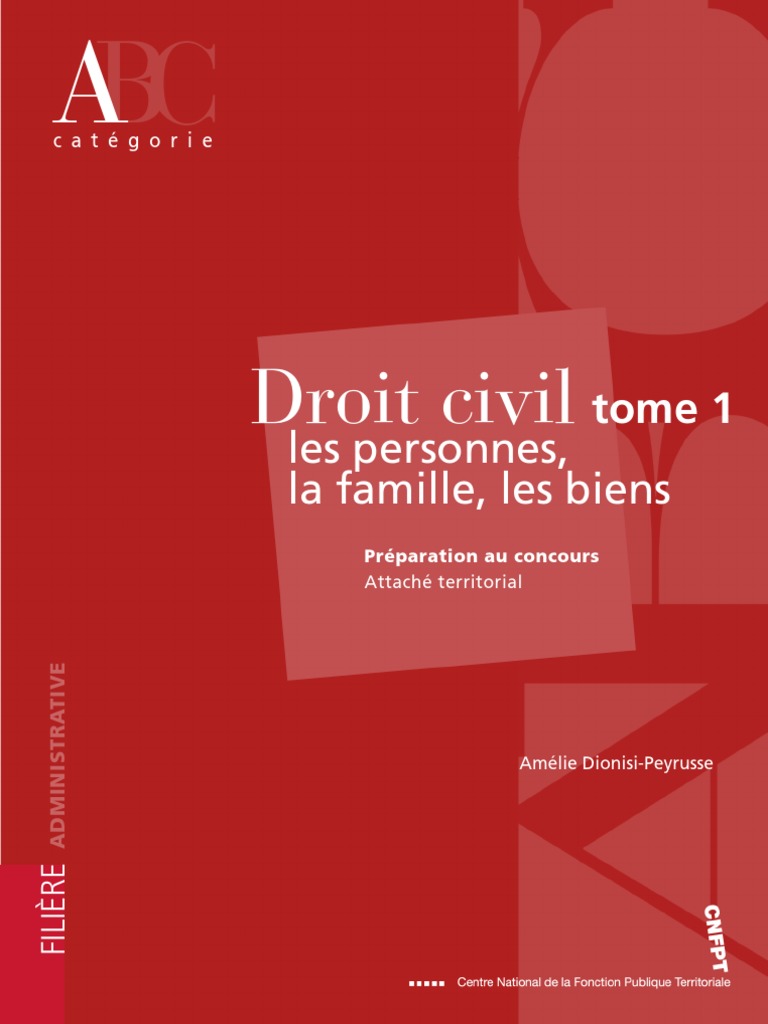 ABC
catégorie

Droit civil tome 1
les personnes,
la famille, les biens

Préparation au concours
Attaché territorial

Amélie Dionisi-Peyrusse

FILIÈRE ADMINISTRATIVE

CNFPT

Centre National de la Fonction Publique Territoriale